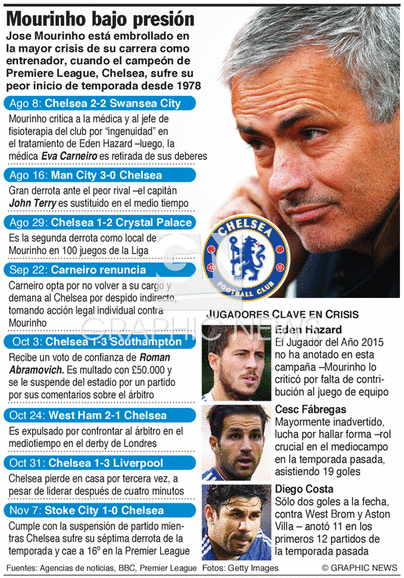 Mourinho bajo presión

Jose Mourinho está embrollado en la mayor crisis de su carrera como entrenador, cuando el campeón de Premiere League, Chelsea, sufre su peor inicio de temporada desde 1978

Ago 8: Chelsea 2-2 Swansea City

Mourinho critica a la médica y al jefe de fisioterapia del club por "ingenuidad" en el tratamiento de Eden Hazard –luego, la médica Eva Carneiro es retirada de sus deberes

Ago 16: Man City 3-0 Chelsea

Gran derrota ante el peor rival –el capitán John Terry es sustituido en el medio tiempo

Ago 29: Chelsea 1-2 Crystal Palace

Es la segunda derrota como local de Mourinho en 100 juegos de la Liga

Sep 22: Carneiro renuncia

Carneiro opta por no volver a su cargo y demana al Chelsea por despido indirecto, tomando acción legal individual contra Mourinho

Oct 3: Chelsea 1-3 Southampton

Recibe un voto de confianza de Roman Abramovich. Es multado con £50.000 y se le suspende del estadio por un partido por sus comentarios sobre el árbitro

Oct 24: West Ham 2-1 Chelsea

Es expulsado por confrontar al árbitro en el mediotiempo en el derby de Londres

Oct 31: Chelsea 1-3 Liverpool

Chelsea pierde en casa por tercera vez, a pesar de liderar después de cuatro minutos

Nov 7: Stoke City 1-0 Chelsea

Cumple con la suspensión de partido mientras Chelsea sufre su séptima derrota de la temporada y cae a 16º en la Premier League

CHELSEA FOOTBALL CLUB

JUGADORES CLAVE EN CRISIS

Eden Hazard
El Jugador del Año 2015 no ha anotado en esta campaña –Mourinho lo criticó por falta de contribución al juego de equipo

Cesc Fábregas
Mayormente inadvertido, lucha por hallar forma –rol crucial en el mediocampo en la temporada pasada, asistiendo 19 goles

Diego Costa
Sólo dos goles a la fecha, contra West Brom y Aston Villa – anotó 11 en los primeros 12 partidos de la temporada pasada

Fuentes: Agencias de noticias, BBC, Premier League Fotos: Getty Images © GRAPHIC NEWS

GRAPHIC NEWS